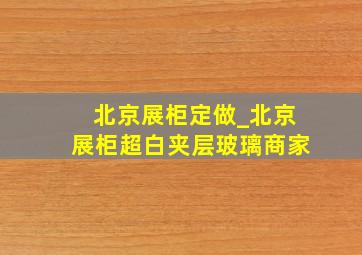 北京展柜定做_北京展柜超白夹层玻璃商家